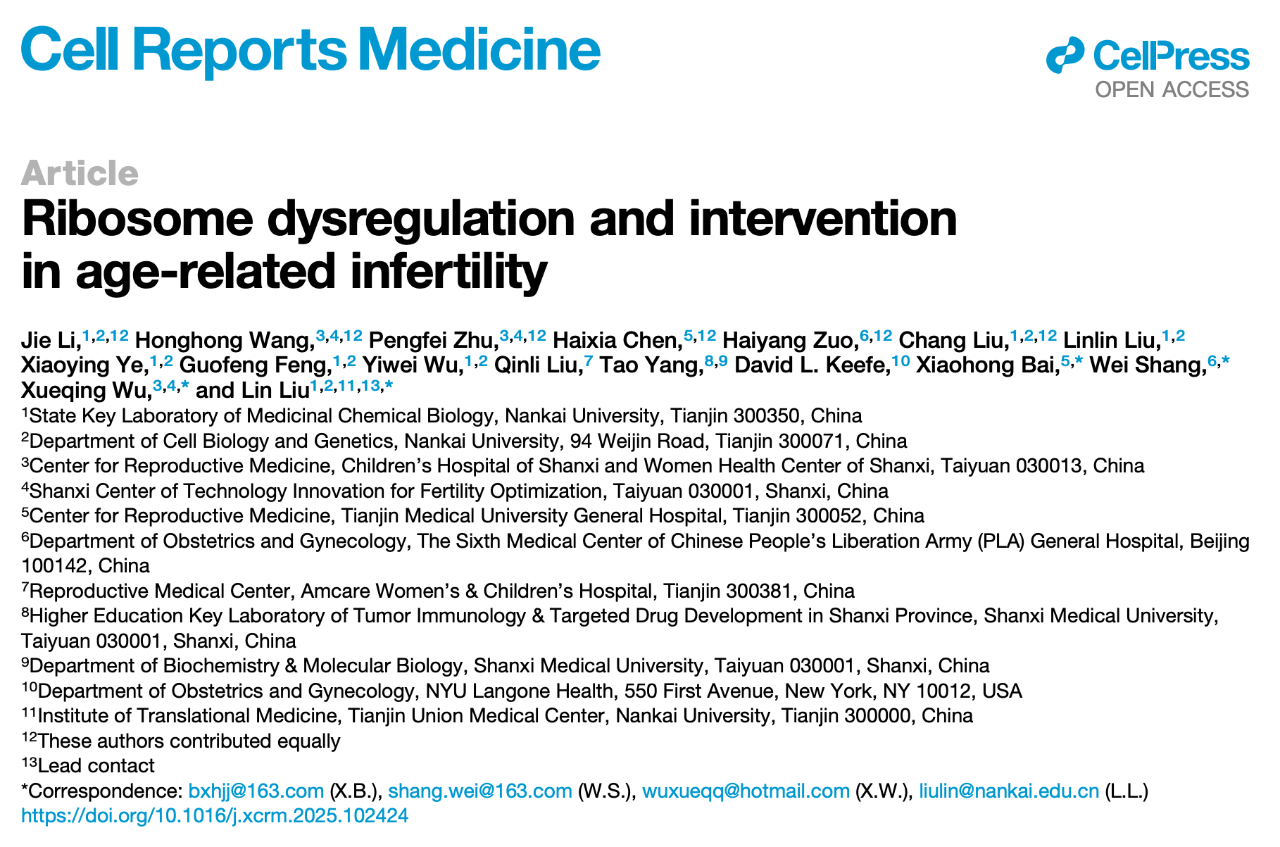 Cell Reports Medicine

CellPress
OPEN ACCESS

Article
Ribosome dysregulation and intervention in age-related infertility

Jie Li,$^{1,2,12}$ Honghong Wang,$^{3,4,12}$ Pengfei Zhu,$^{3,4,12}$ Haixia Chen,$^{5,12}$ Haiyang Zuo,$^{6,12}$ Chang Liu,$^{1,2,12}$ Linlin Liu,$^{1,2}$ Xiaoying Ye,$^{1,2}$ Guofeng Feng,$^{1,2}$ Yiwei Wu,$^{1,2}$ Qinli Liu,$^{7}$ Tao Yang,$^{8,9}$ David L. Keefe,$^{10}$ Xiaohong Bai,$^{5,*}$ Wei Shang,$^{6,*}$ Xueqing Wu,$^{3,4,*}$ and Lin Liu$^{1,2,11,13,*}$
$^{1}$State Key Laboratory of Medicinal Chemical Biology, Nankai University, Tianjin 300350, China
$^{2}$Department of Cell Biology and Genetics, Nankai University, 94 Weijin Road, Tianjin 300071, China
$^{3}$Center for Reproductive Medicine, Children's Hospital of Shanxi and Women Health Center of Shanxi, Taiyuan 030013, China
$^{4}$Shanxi Center of Technology Innovation for Fertility Optimization, Taiyuan 030001, Shanxi, China
$^{5}$Center for Reproductive Medicine, Tianjin Medical University General Hospital, Tianjin 300052, China
$^{6}$Department of Obstetrics and Gynecology, The Sixth Medical Center of Chinese People's Liberation Army (PLA) General Hospital, Beijing 100142, China
$^{7}$Reproductive Medical Center, Amcare Women's & Children's Hospital, Tianjin 300381, China
$^{8}$Higher Education Key Laboratory of Tumor Immunology & Targeted Drug Development in Shanxi Province, Shanxi Medical University, Taiyuan 030001, Shanxi, China
$^{9}$Department of Biochemistry & Molecular Biology, Shanxi Medical University, Taiyuan 030001, Shanxi, China
$^{10}$Department of Obstetrics and Gynecology, NYU Langone Health, 550 First Avenue, New York, NY 10012, USA
$^{11}$Institute of Translational Medicine, Tianjin Union Medical Center, Nankai University, Tianjin 300000, China
$^{12}$These authors contributed equally
$^{13}$Lead contact
*Correspondence: bxhjj@163.com (X.B.), shang.wei@163.com (W.S.), wuxueqq@hotmail.com (X.W.), liulin@nankai.edu.cn (L.L.)
https://doi.org/10.1016/j.xcrm.2025.102424